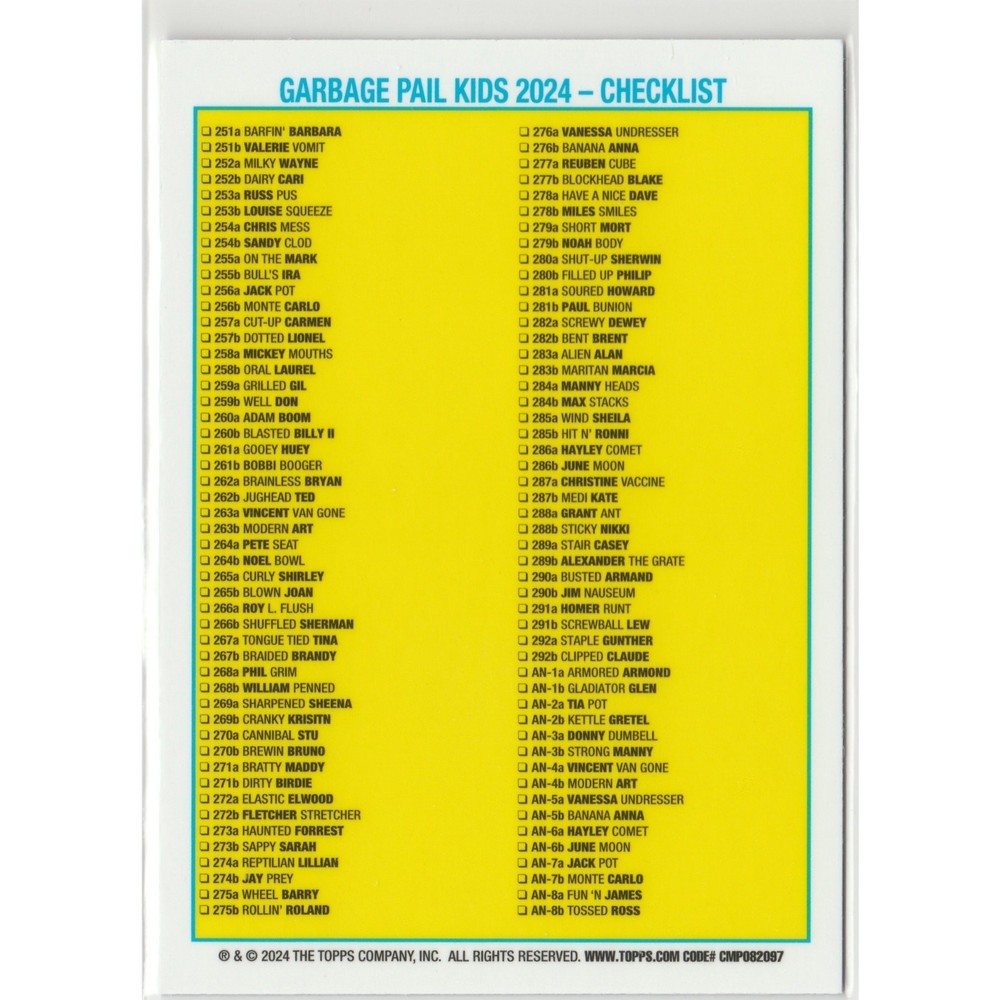 GARBAGE PAIL KIDS 2024 – CHECKLIST

❑ 251a BARFIN' BARBARA
❑ 251b VALERIE VOMIT
❑ 252a MILKY WAYNE
❑ 252b DAIRY CARI
❑ 253a RUSS PUS
❑ 253b LOUISE SQUEEZE
❑ 254a CHRIS MESS
❑ 254b SANDY CLOD
❑ 255a ON THE MARK
❑ 255b BULL'S IRA
❑ 256a JACK POT
❑ 256b MONTE CARLO
❑ 257a CUT-UP CARMEN
❑ 257b DOTTED LIONEL
❑ 258a MICKEY MOUTHS
❑ 258b ORAL LAUREL
❑ 259a GRILLED GIL
❑ 259b WELL DON
❑ 260a ADAM BOOM
❑ 260b BLASTED BILLY II
❑ 261a GOOEY HUEY
❑ 261b BOBBI BOOGER
❑ 262a BRAINLESS BRYAN
❑ 262b JUGHEAD TED
❑ 263a VINCENT VAN GONE
❑ 263b MODERN ART
❑ 264a PETE SEAT
❑ 264b NOEL BOWL
❑ 265a CURLY SHIRLEY
❑ 265b BLOWN JOAN
❑ 266a ROY L. FLUSH
❑ 266b SHUFFLED SHERMAN
❑ 267a TONGUE TIED TINA
❑ 267b BRAIDED BRANDY
❑ 268a PHIL GRIM
❑ 268b WILLIAM PENNED
❑ 269a SHARPENED SHEENA
❑ 269b CRANKY KRISITN
❑ 270a CANNIBAL STU
❑ 270b BREWIN BRUNO
❑ 271a BRATTY MADDY
❑ 271b DIRTY BIRDIE
❑ 272a ELASTIC ELWOOD
❑ 272b FLETCHER STRETCHER
❑ 273a HAUNTED FORREST
❑ 273b SAPPY SARAH
❑ 274a REPTILIAN LILLIAN
❑ 274b JAY PREY
❑ 275a WHEEL BARRY
❑ 275b ROLLIN' ROLAND

❑ 276a VANESSA UNDRESSER
❑ 276b BANANA ANNA
❑ 277a REUBEN CUBE
❑ 277b BLOCKHEAD BLAKE
❑ 278a HAVE A NICE DAVE
❑ 278b MILES SMILES
❑ 279a SHORT MORT
❑ 279b NOAH BODY
❑ 280a SHUT-UP SHERWIN
❑ 280b FILLED UP PHILIP
❑ 281a SOURED HOWARD
❑ 281b PAUL BUNION
❑ 282a SCREWY DEWEY
❑ 282b BENT BRENT
❑ 283a ALIEN ALAN
❑ 283b MARITAN MARCIA
❑ 284a MANNY HEADS
❑ 284b MAX STACKS
❑ 285a WIND SHEILA
❑ 285b HIT N' RONNI
❑ 286a HAYLEY COMET
❑ 286b JUNE MOON
❑ 287a CHRISTINE VACCINE
❑ 287b MEDI KATE
❑ 288a GRANT ANT
❑ 288b STICKY NIKKI
❑ 289a STAIR CASEY
❑ 289b ALEXANDER THE GRATE
❑ 290a BUSTED ARMAND
❑ 290b JIM NAUSEUM
❑ 291a HOMER RUNT
❑ 291b SCREWBALL LEW
❑ 292a STAPLE GUNTHER
❑ 292b CLIPPED CLAUDE
❑ AN-1a ARMORED ARMOND
❑ AN-1b GLADIATOR GLEN
❑ AN-2a TIA POT
❑ AN-2b KETTLE GRETEL
❑ AN-3a DONNY DUMBELL
❑ AN-3b STRONG MANNY
❑ AN-4a VINCENT VAN GONE
❑ AN-4b MODERN ART
❑ AN-5a VANESSA UNDRESSER
❑ AN-5b BANANA ANNA
❑ AN-6a HAYLEY COMET
❑ AN-6b JUNE MOON
❑ AN-7a JACK POT
❑ AN-7b MONTE CARLO
❑ AN-8a FUN 'N JAMES
❑ AN-8b TOSSED ROSS

® & © 2024 THE TOPPS COMPANY, INC. ALL RIGHTS RESERVED. WWW.TOPPS.COM CODE# CMP082097